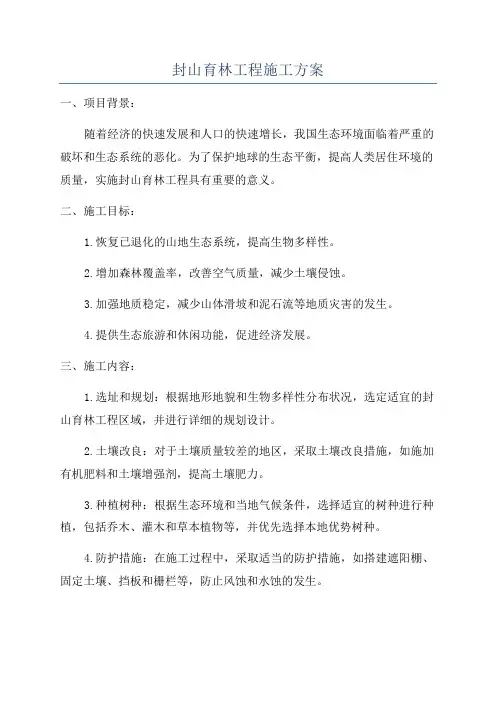 封山育林工程施工方案

一、项目背景：

随着经济的快速发展和人口的快速增长，我国生态环境面临着严重的破坏和生态系统的恶化。为了保护地球的生态平衡，提高人类居住环境的质量，实施封山育林工程具有重要的意义。

二、施工目标：

1.恢复已退化的山地生态系统，提高生物多样性。

2.增加森林覆盖率，改善空气质量，减少土壤侵蚀。

3.加强地质稳定，减少山体滑坡和泥石流等地质灾害的发生。

4.提供生态旅游和休闲功能，促进经济发展。

三、施工内容：

1.选址和规划：根据地形地貌和生物多样性分布状况，选定适宜的封山育林工程区域，并进行详细的规划设计。

2.土壤改良：对于土壤质量较差的地区，采取土壤改良措施，如施加有机肥料和土壤增强剂，提高土壤肥力。

3.种植树种：根据生态环境和当地气候条件，选择适宜的树种进行种植，包括乔木、灌木和草本植物等，并优先选择本地优势树种。

4.防护措施：在施工过程中，采取适当的防护措施，如搭建遮阳棚、固定土壤、挡板和栅栏等，防止风蚀和水蚀的发生。